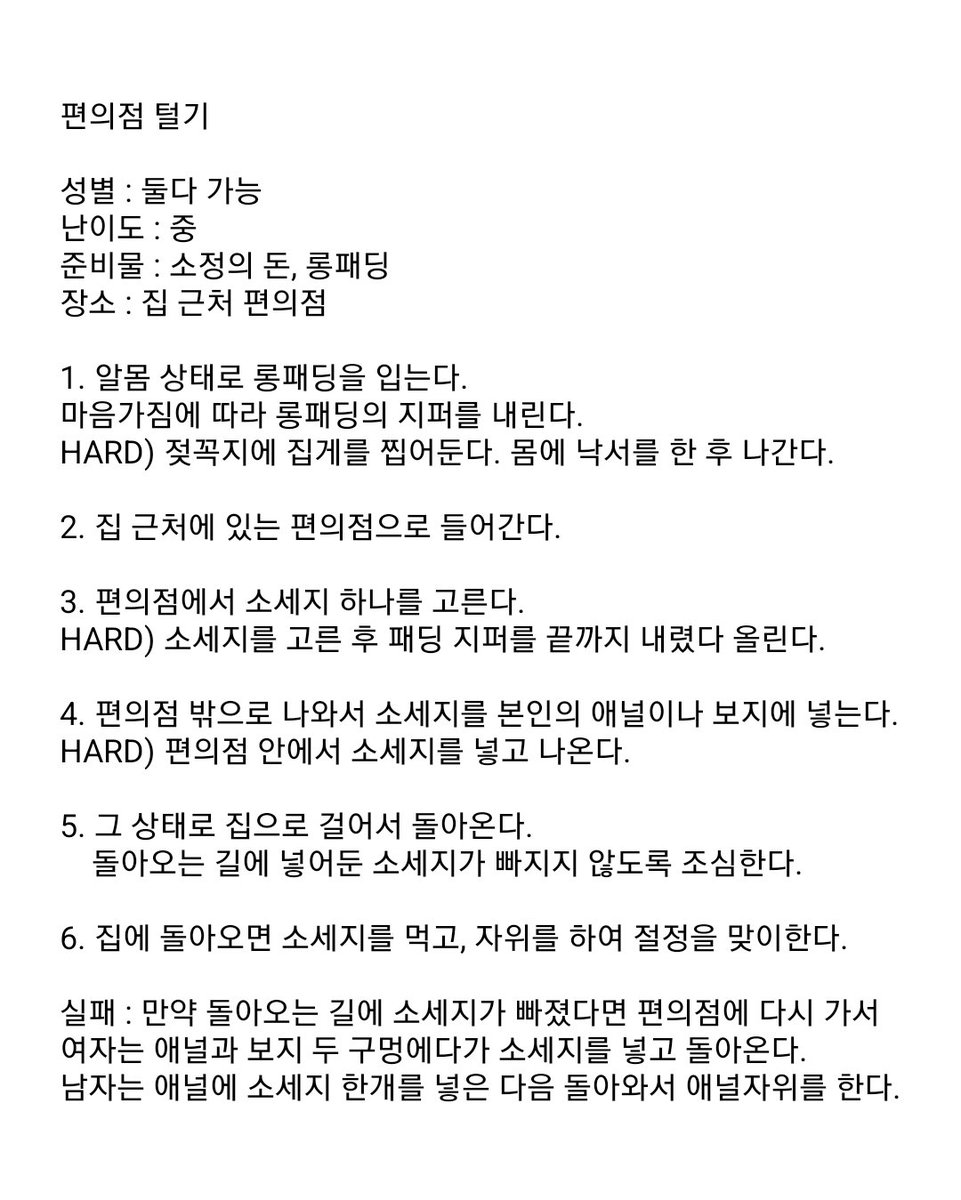 편의점 털기

성별 : 둘다 가능
난이도 : 중
준비물 : 소정의 돈, 롱패딩
장소 : 집 근처 편의점

1. 알몸 상태로 롱패딩을 입는다.
마음가짐에 따라 롱패딩의 지퍼를 내린다.
HARD) 젖꼭지에 집게를 찝어둔다. 몸에 낙서를 한 후 나간다.

2. 집 근처에 있는 편의점으로 들어간다.

3. 편의점에서 소세지 하나를 고른다.
HARD) 소세지를 고른 후 패딩 지퍼를 끝까지 내렸다 올린다.

4. 편의점 밖으로 나와서 소세지를 본인의 애널이나 보지에 넣는다.
HARD) 편의점 안에서 소세지를 넣고 나온다.

5. 그 상태로 집으로 걸어서 돌아온다.
돌아오는 길에 넣어둔 소세지가 빠지지 않도록 조심한다.

6. 집에 돌아오면 소세지를 먹고, 자위를 하여 절정을 맞이한다.

실패 : 만약 돌아오는 길에 소세지가 빠졌다면 편의점에 다시 가서 여자는 애널과 보지 두 구멍에다가 소세지를 넣고 돌아온다.
남자는 애널에 소세지 한개를 넣은 다음 돌아와서 애널자위를 한다.